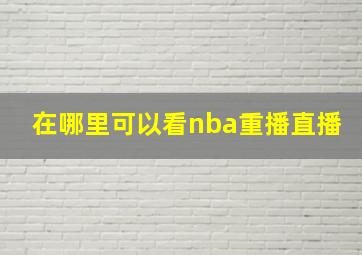 在哪里可以看nba重播直播